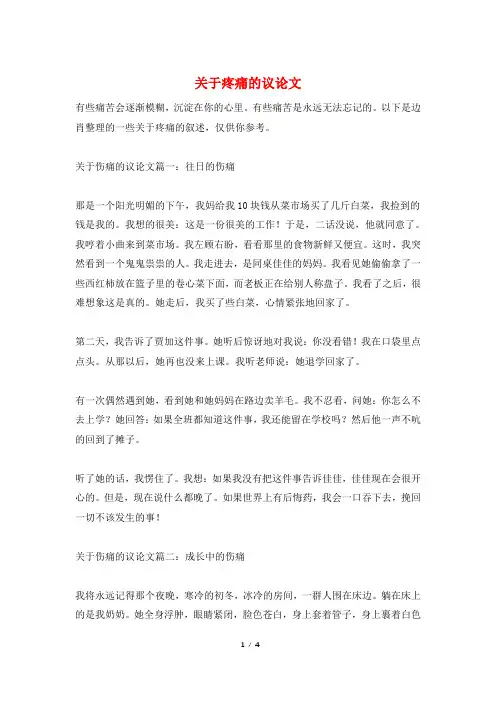 关于疼痛的议论文

有些痛苦会逐渐模糊，沉淀在你的心里。有些痛苦是永远无法忘记的。以下是边肖整理的一些关于疼痛的叙述，仅供你参考。

关于伤痛的议论文篇一：往日的伤痛

那是一个阳光明媚的下午，我妈给我10块钱从菜市场买了几斤白菜，我捡到的钱是我的。我想的很美：这是一份很美的工作！于是，二话没说，他就同意了。我哼着小曲来到菜市场。我左顾右盼，看看那里的食物新鲜又便宜。这时，我突然看到一个鬼鬼祟祟的人。我走进去，是同桌佳佳的妈妈。我看见她偷偷拿了一些西红柿放在篮子里的卷心菜下面，而老板正在给别人称盘子。我看了之后，很难想象这是真的。她走后，我买了些白菜，心情紧张地回家了。

第二天，我告诉了贾加这件事。她听后惊讶地对我说：你没看错！我在口袋里点点头。从那以后，她再也没来上课。我听老师说：她退学回家了。

有一次偶然遇到她，看到她和她妈妈在路边卖羊毛。我不忍看，问她：你怎么不去上学？她回答：如果全班都知道这件事，我还能留在学校吗？然后他一声不吭的回到了摊子。

听了她的话，我愣住了。我想：如果我没有把这件事告诉佳佳，佳佳现在会很开心的。但是，现在说什么都晚了。如果世界上有后悔药，我会一口吞下去，挽回一切不该发生的事！

关于伤痛的议论文篇二：成长中的伤痛

我将永远记得那个夜晚，寒冷的初冬，冰冷的房间，一群人围在床边。躺在床上的是我奶奶。她全身浮肿，眼睛紧闭，脸色苍白，身上套着管子，身上裹着白色

1 / 4